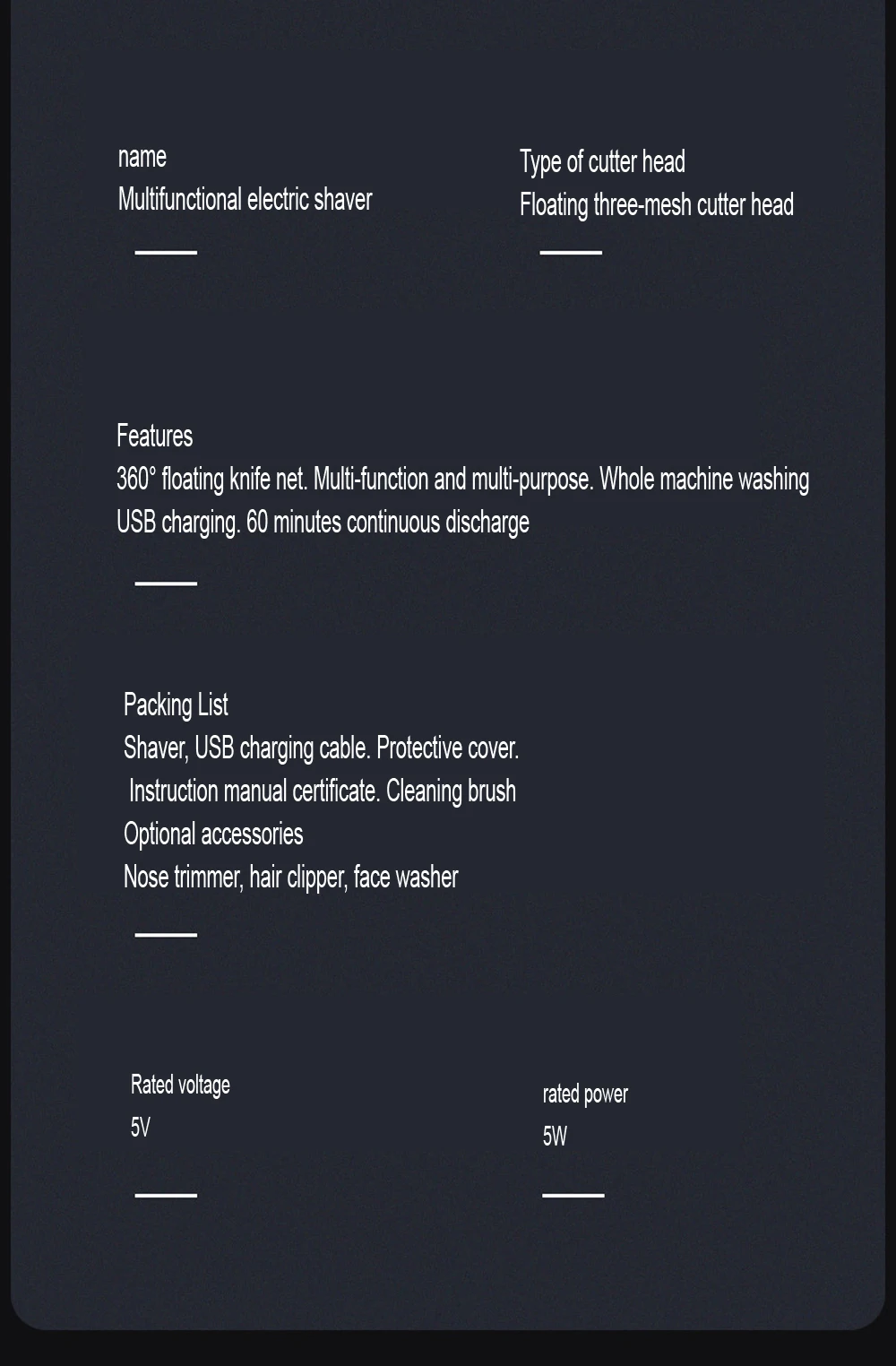 name
Multifunctional electric shaver

Type of cutter head
Floating three-mesh cutter head

Features
360° floating knife net. Multi-function and multi-purpose. Whole machine washing
USB charging. 60 minutes continuous discharge

Packing List
Shaver, USB charging cable. Protective cover.
Instruction manual certificate. Cleaning brush
Optional accessories
Nose trimmer, hair clipper, face washer

Rated voltage
5V

rated power
5W